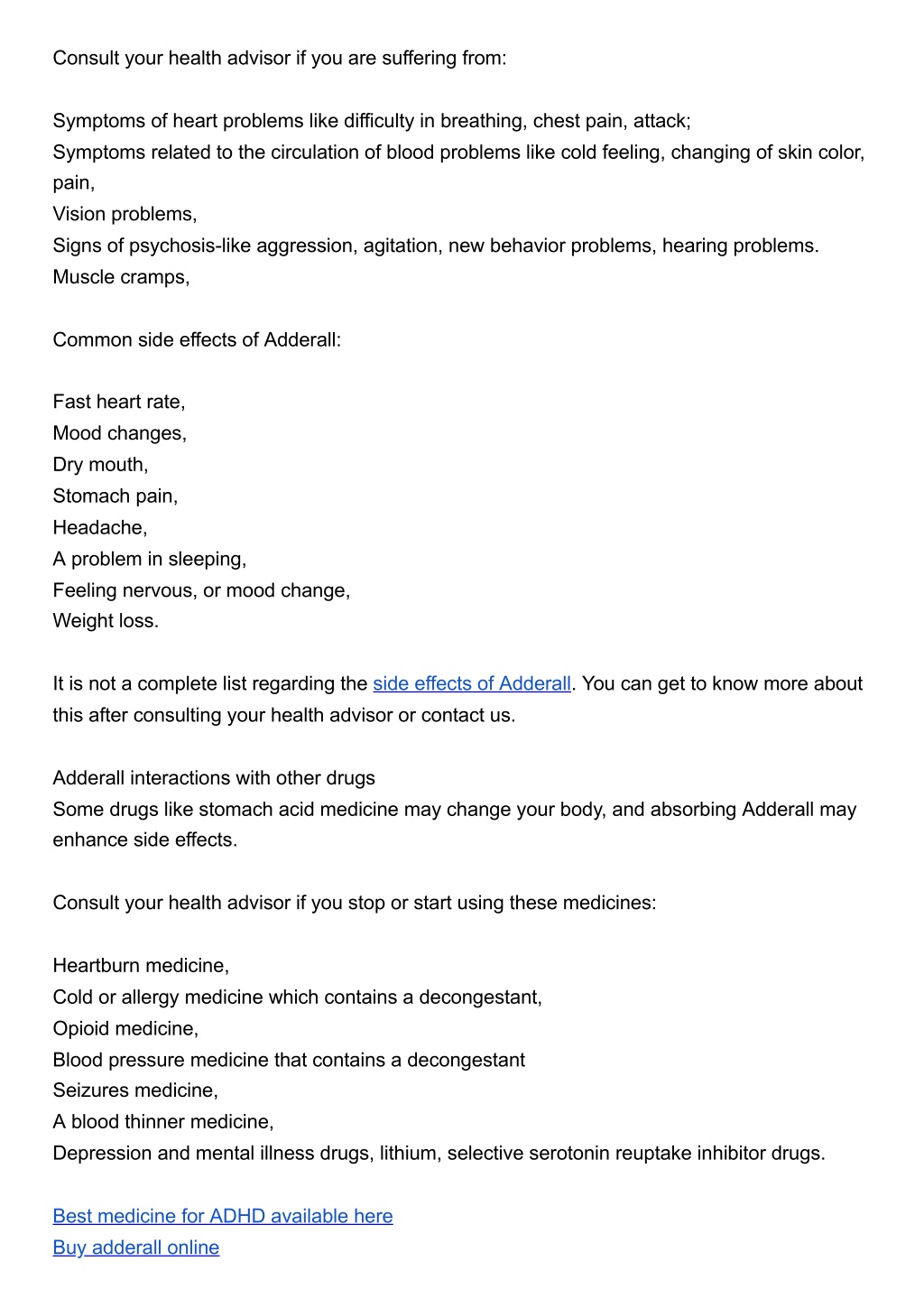 Consult your health advisor if you are suffering from:

Symptoms of heart problems like difficulty in breathing, chest pain, attack;
Symptoms related to the circulation of blood problems like cold feeling, changing of skin color, pain,
Vision problems,
Signs of psychosis-like aggression, agitation, new behavior problems, hearing problems.
Muscle cramps,

Common side effects of Adderall:

Fast heart rate,
Mood changes,
Dry mouth,
Stomach pain,
Headache,
A problem in sleeping,
Feeling nervous, or mood change,
Weight loss.

It is not a complete list regarding the side effects of Adderall. You can get to know more about this after consulting your health advisor or contact us.

Adderall interactions with other drugs
Some drugs like stomach acid medicine may change your body, and absorbing Adderall may enhance side effects.

Consult your health advisor if you stop or start using these medicines:

Heartburn medicine,
Cold or allergy medicine which contains a decongestant,
Opioid medicine,
Blood pressure medicine that contains a decongestant
Seizures medicine,
A blood thinner medicine,
Depression and mental illness drugs, lithium, selective serotonin reuptake inhibitor drugs.

Best medicine for ADHD available here
Buy adderall online